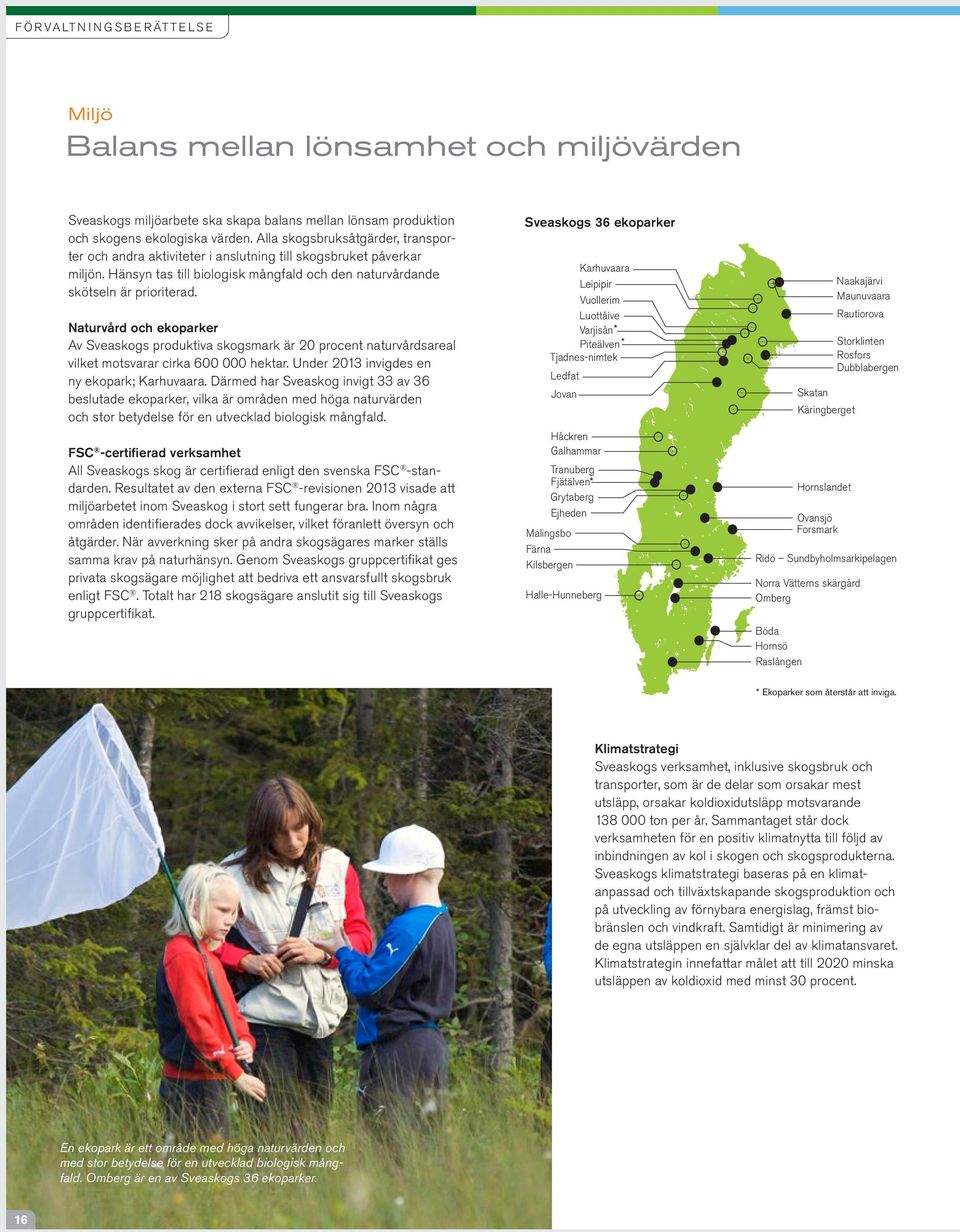 FÖRVALTNINGSBERÄTTELSE

Miljö
Balans mellan lönsamhet och miljövärden

Sveaskogs miljöarbete ska skapa balans mellan lönsam produktion och skogens ekologiska värden. Alla skogsbruksåtgärder, transporter och andra aktiviteter i anslutning till skogsbruket påverkar miljön. Hänsyn tas till biologisk mångfald och den naturvårdande skötseln är prioriterad.

Naturvård och ekoparker
Av Sveaskogs produktiva skogsmark är 20 procent naturvårdsareal vilket motsvarar cirka 600 000 hektar. Under 2013 invigdes en ny ekopark; Karhuvaara. Därmed har Sveaskog invigt 33 av 36 beslutade ekoparker, vilka är områden med höga naturvärden och stor betydelse för en utvecklad biologisk mångfald.

FSC®-certifierad verksamhet
All Sveaskogs skog är certifierad enligt den svenska FSC®-standarden. Resultatet av den externa FSC®-revisionen 2013 visade att miljöarbetet inom Sveaskog i stort sett fungerar bra. Inom några områden identifierades dock avvikelser, vilket föranlett översyn och åtgärder. När avverkning sker på andra skogsägares marker ställs samma krav på naturhänsyn. Genom Sveaskogs gruppcertifikat ges privata skogsägare möjlighet att bedriva ett ansvarsfullt skogsbruk enligt FSC®. Totalt har 218 skogsägare anslutit sig till Sveaskogs gruppcertifikat.

Sveaskogs 36 ekoparker

Karhuvaara
Leipipir
Vuollerim
Luottåive
Varjisån*
Piteälven*
Tjadnes-nimtek
Ledfat
Jovan
Håckren
Galhammar
Tranuberg
Fjätälven*
Grytaberg
Ejheden
Malingsbo
Färna
Kilsbergen
Halle-Hunneberg
Naakajärvi
Maunuvaara
Rautiorova
Storklinten
Rosfors
Dubblabergen
Skatan
Käringberget
Hornslandet
Ovansjö
Forsmark
Ridö – Sundbyholmsarkipelagen
Norra Vätterns skärgård
Omberg
Böda
Hornsö
Raslången

* Ekoparker som återstår att inviga.

Klimatstrategi
Sveaskogs verksamhet, inklusive skogsbruk och transporter, som är de delar som orsakar mest utsläpp, orsakar koldioxidutsläpp motsvarande 138 000 ton per år. Sammantaget står dock verksamheten för en positiv klimatnytta till följd av inbindningen av kol i skogen och skogsprodukterna. Sveaskogs klimatstrategi baseras på en klimatanpassad och tillväxtskapande skogsproduktion och på utveckling av förnybara energislag, främst biobränslen och vindkraft. Samtidigt är minimering av de egna utsläppen en självklar del av klimatansvaret. Klimatstrategin innefattar målet att till 2020 minska utsläppen av koldioxid med minst 30 procent.

En ekopark är ett område med höga naturvärden och med stor betydelse för en utvecklad biologisk mångfald. Omberg är en av Sveaskogs 36 ekoparker.

16